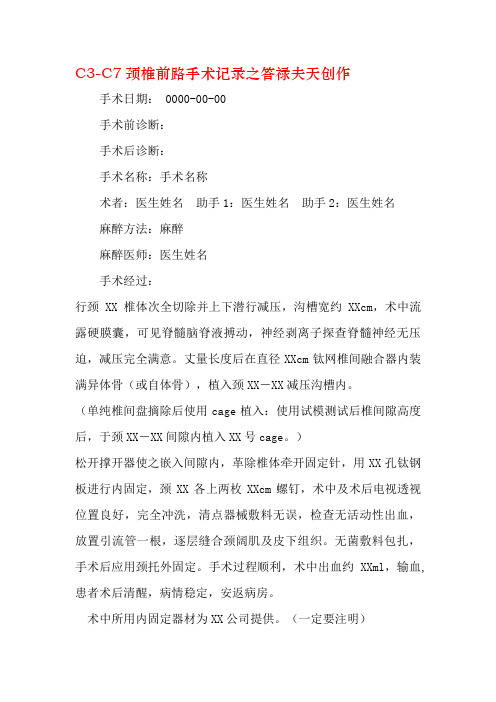 C3-C7 颈椎前路手术记录之答禄夫天创作

手术日期： 0000-00-00

手术前诊断：

手术后诊断：

手术名称：手术名称

术者：医生姓名 助手 1：医生姓名 助手 2：医生姓名

麻醉方法：麻醉

麻醉医师：医生姓名

手术经过：

行颈 XX 椎体次全切除并上下潜行减压，沟槽宽约 XXcm，术中流露硬膜囊，可见脊髓脑脊液搏动，神经剥离子探查脊髓神经无压迫，减压完全满意。丈量长度后在直径 XXcm 钛网椎间融合器内装满异体骨（或自体骨），植入颈 XX－XX 减压沟槽内。

（单纯椎间盘摘除后使用 cage 植入：使用试模测试后椎间隙高度后，于颈 XX－XX 间隙内植入 XX 号 cage。）

松开撑开器使之嵌入间隙内，革除椎体牵开固定针，用 XX 孔钛钢板进行内固定，颈 XX 各上两枚 XXcm 螺钉，术中及术后电视透视位置良好，完全冲洗，清点器械敷料无误，检查无活动性出血，放置引流管一根，逐层缝合颈阔肌及皮下组织。无菌敷料包扎，手术后应用颈托外固定。手术过程顺利，术中出血约 XXml，输血，患者术后清醒，病情稳定，安返病房。

术中所用内固定器材为 XX 公司提供。（一定要注明）